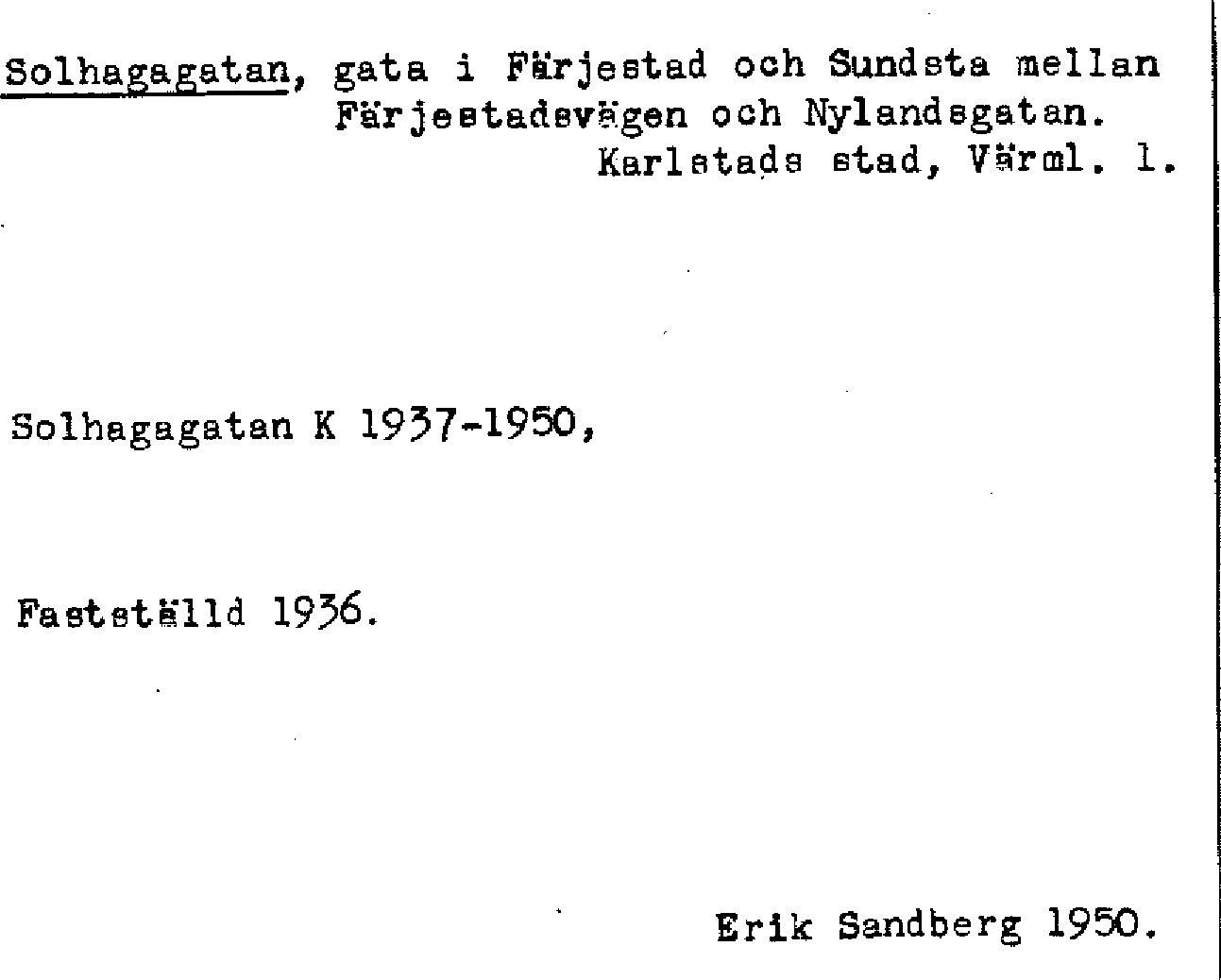 Solhagagatan, gata i Färjestad och Sundsta mellan Färjestadsvägen och Nylandsgatan.
Karlstads stad, Värml. l.

Solhagagatan K 1937-1950,

Fastställd 1936.

Erik Sandberg 1950.